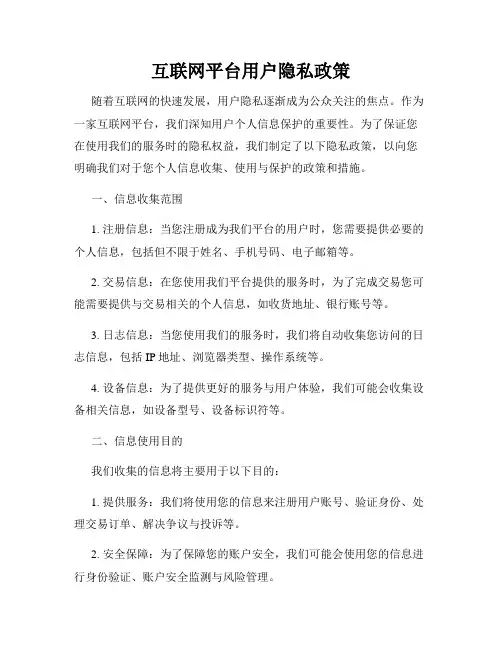 互联网平台用户隐私政策

随着互联网的快速发展，用户隐私逐渐成为公众关注的焦点。作为一家互联网平台，我们深知用户个人信息保护的重要性。为了保证您在使用我们的服务时的隐私权益，我们制定了以下隐私政策，以向您明确我们对于您个人信息收集、使用与保护的政策和措施。

一、信息收集范围

1. 注册信息：当您注册成为我们平台的用户时，您需要提供必要的个人信息，包括但不限于姓名、手机号码、电子邮箱等。

2. 交易信息：在您使用我们平台提供的服务时，为了完成交易您可能需要提供与交易相关的个人信息，如收货地址、银行账号等。

3. 日志信息：当您使用我们的服务时，我们将自动收集您访问的日志信息，包括 IP 地址、浏览器类型、操作系统等。

4. 设备信息：为了提供更好的服务与用户体验，我们可能会收集设备相关信息，如设备型号、设备标识符等。

二、信息使用目的

我们收集的信息将主要用于以下目的：

1. 提供服务：我们将使用您的信息来注册用户账号、验证身份、处理交易订单、解决争议与投诉等。

2. 安全保障：为了保障您的账户安全，我们可能会使用您的信息进行身份验证、账户安全监测与风险管理。